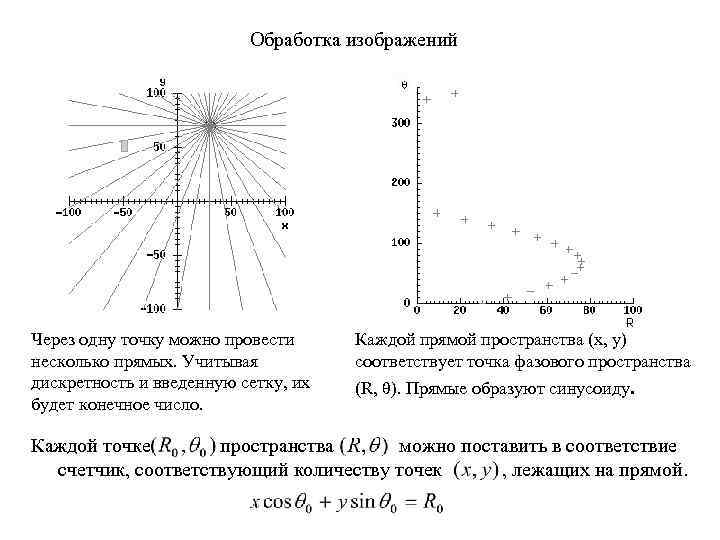 Обработка изображений

y
100
50
−100 −50 50 100
x
−50
−100

θ
300
200
100
0
0 20 40 60 80 100
R

Через одну точку можно провести несколько прямых. Учитывая дискретность и введенную сетку, их будет конечное число.

Каждой прямой пространства (x, y) соответствует точка фазового пространства (R, θ). Прямые образуют синусоиду.

Каждой точке$(R_0, \theta_0)$ пространства $(R, \theta)$ можно поставить в соответствие счетчик, соответствующий количеству точек $(x, y)$, лежащих на прямой.

$x\cos\theta_0 + y\sin\theta_0 = R_0$